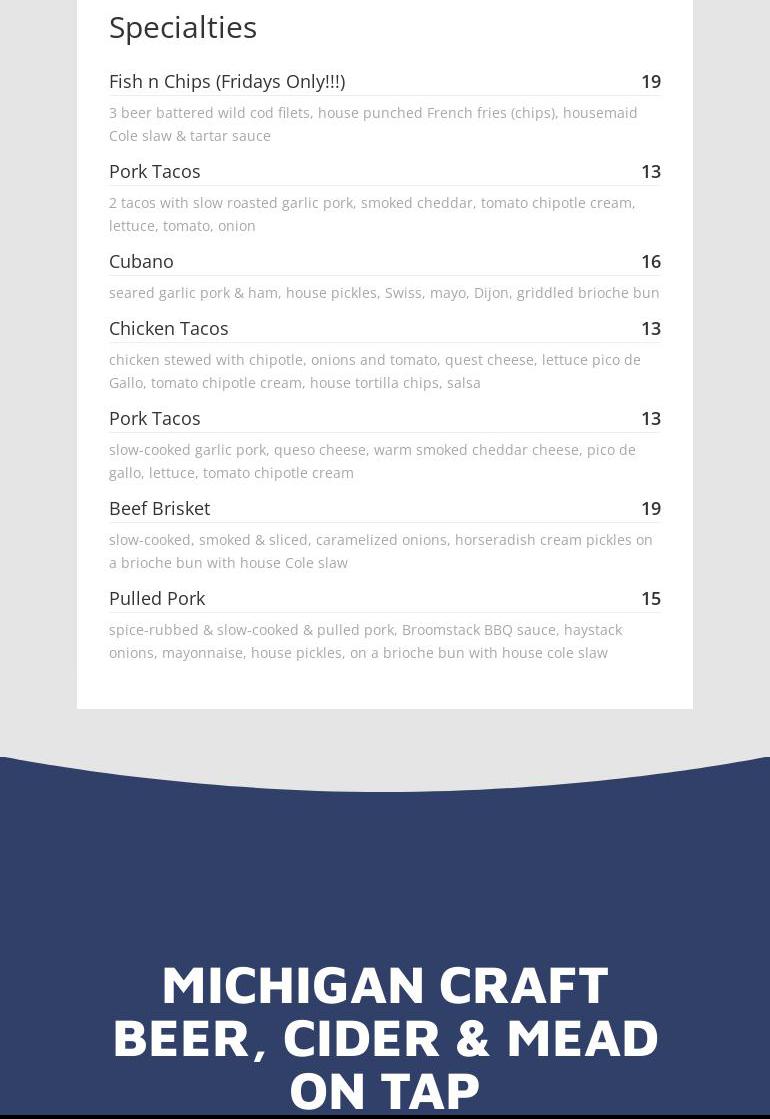 Specialties

Fish n Chips (Fridays Only!!!) 19

3 beer battered wild cod filets, house punched French fries (chips), housemaid Cole slaw & tartar sauce

Pork Tacos 13

2 tacos with slow roasted garlic pork, smoked cheddar, tomato chipotle cream, lettuce, tomato, onion

Cubano 16

seared garlic pork & ham, house pickles, Swiss, mayo, Dijon, griddled brioche bun

Chicken Tacos 13

chicken stewed with chipotle, onions and tomato, quest cheese, lettuce pico de Gallo, tomato chipotle cream, house tortilla chips, salsa

Pork Tacos 13

slow-cooked garlic pork, queso cheese, warm smoked cheddar cheese, pico de gallo, lettuce, tomato chipotle cream

Beef Brisket 19

slow-cooked, smoked & sliced, caramelized onions, horseradish cream pickles on a brioche bun with house Cole slaw

Pulled Pork 15

spice-rubbed & slow-cooked & pulled pork, Broomstack BBQ sauce, haystack onions, mayonnaise, house pickles, on a brioche bun with house cole slaw

MICHIGAN CRAFT BEER, CIDER & MEAD ON TAP